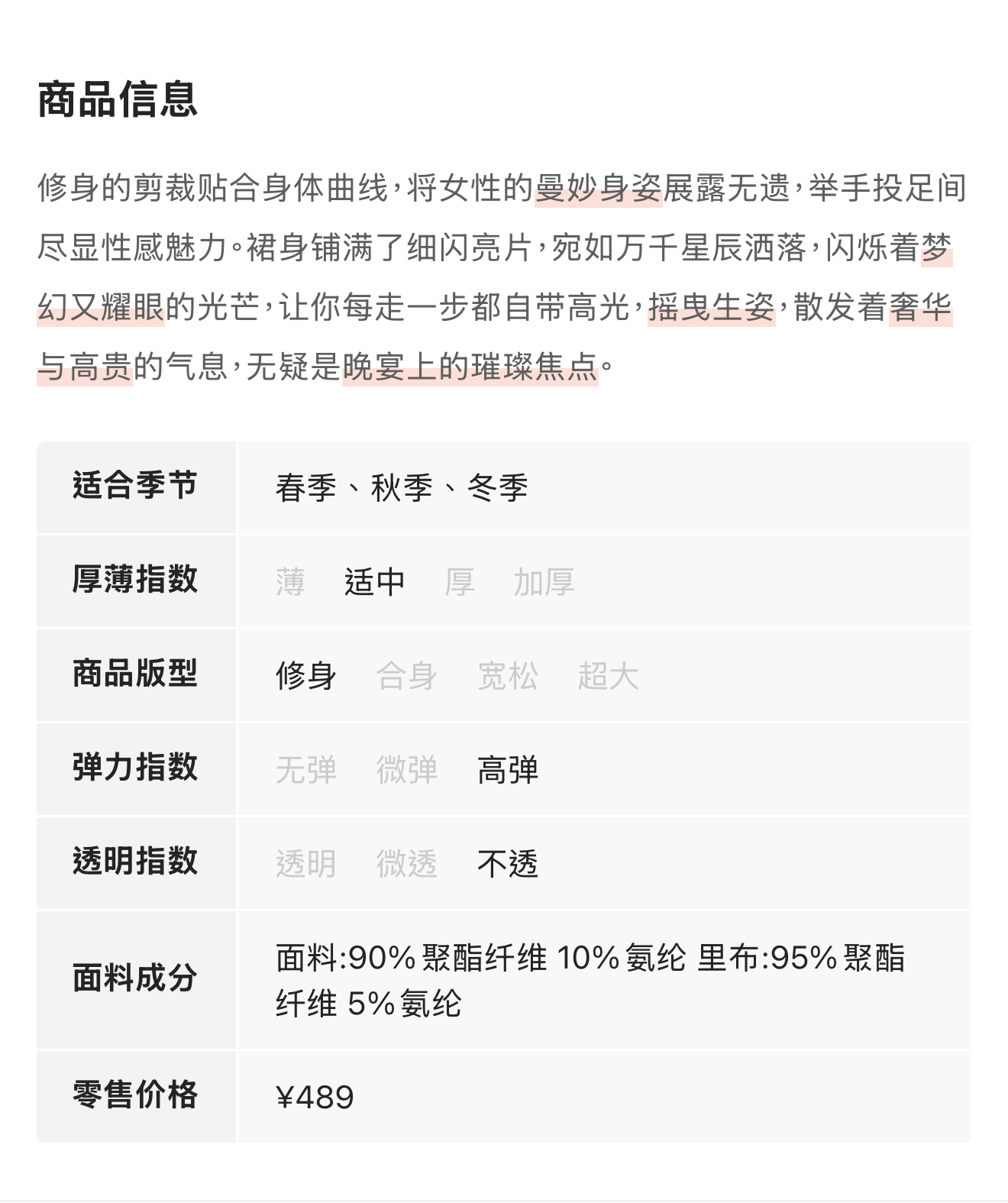 商品信息

修身的剪裁贴合身体曲线，将女性的曼妙身姿展露无遗，举手投足间尽显性感魅力。裙身铺满了细闪亮片，宛如万千星辰洒落，闪烁着梦幻又耀眼的光芒，让你每走一步都自带高光，摇曳生姿，散发着奢华与高贵的气息，无疑是晚宴上的璀璨焦点。

| 适合季节 | 春季、秋季、冬季 |
|---|---|
| 厚薄指数 | 薄 适中 厚 加厚 |
| 商品版型 | 修身 合身 宽松 超大 |
| 弹力指数 | 无弹 微弹 高弹 |
| 透明指数 | 透明 微透 不透 |
| 面料成分 | 面料:90% 聚酯纤维 10% 氨纶 里布:95% 聚酯纤维 5% 氨纶 |
| 零售价格 | ¥489 |